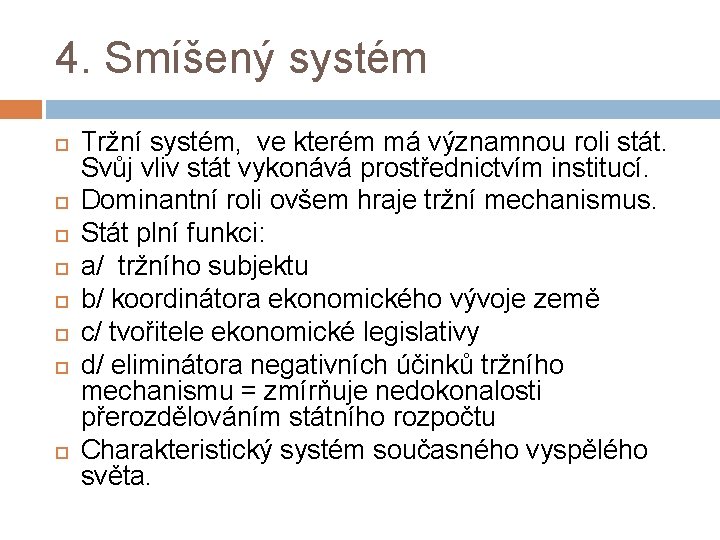 4. Smíšený systém

Tržní systém, ve kterém má významnou roli stát. Svůj vliv stát vykonává prostřednictvím institucí.
Dominantní roli ovšem hraje tržní mechanismus.
Stát plní funkci:
a/ tržního subjektu
b/ koordinátora ekonomického vývoje země
c/ tvořitele ekonomické legislativy
d/ eliminátora negativních účinků tržního mechanismu = zmírňuje nedokonalosti přerozdělováním státního rozpočtu
Charakteristický systém současného vyspělého světa.